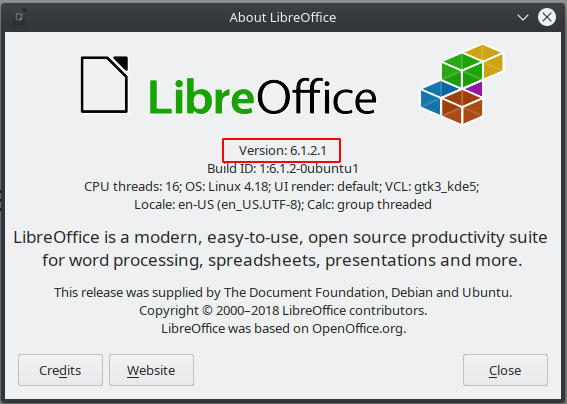 About LibreOffice

LibreOffice

Version: 6.1.2.1
Build ID: 1:6.1.2-0ubuntu1
CPU threads: 16; OS: Linux 4.18; UI render: default; VCL: gtk3_kde5;
Locale: en-US (en_US.UTF-8); Calc: group threaded

LibreOffice is a modern, easy-to-use, open source productivity suite for word processing, spreadsheets, presentations and more.

This release was supplied by The Document Foundation, Debian and Ubuntu.
Copyright © 2000–2018 LibreOffice contributors.
LibreOffice was based on OpenOffice.org.

Credits

Website

Close